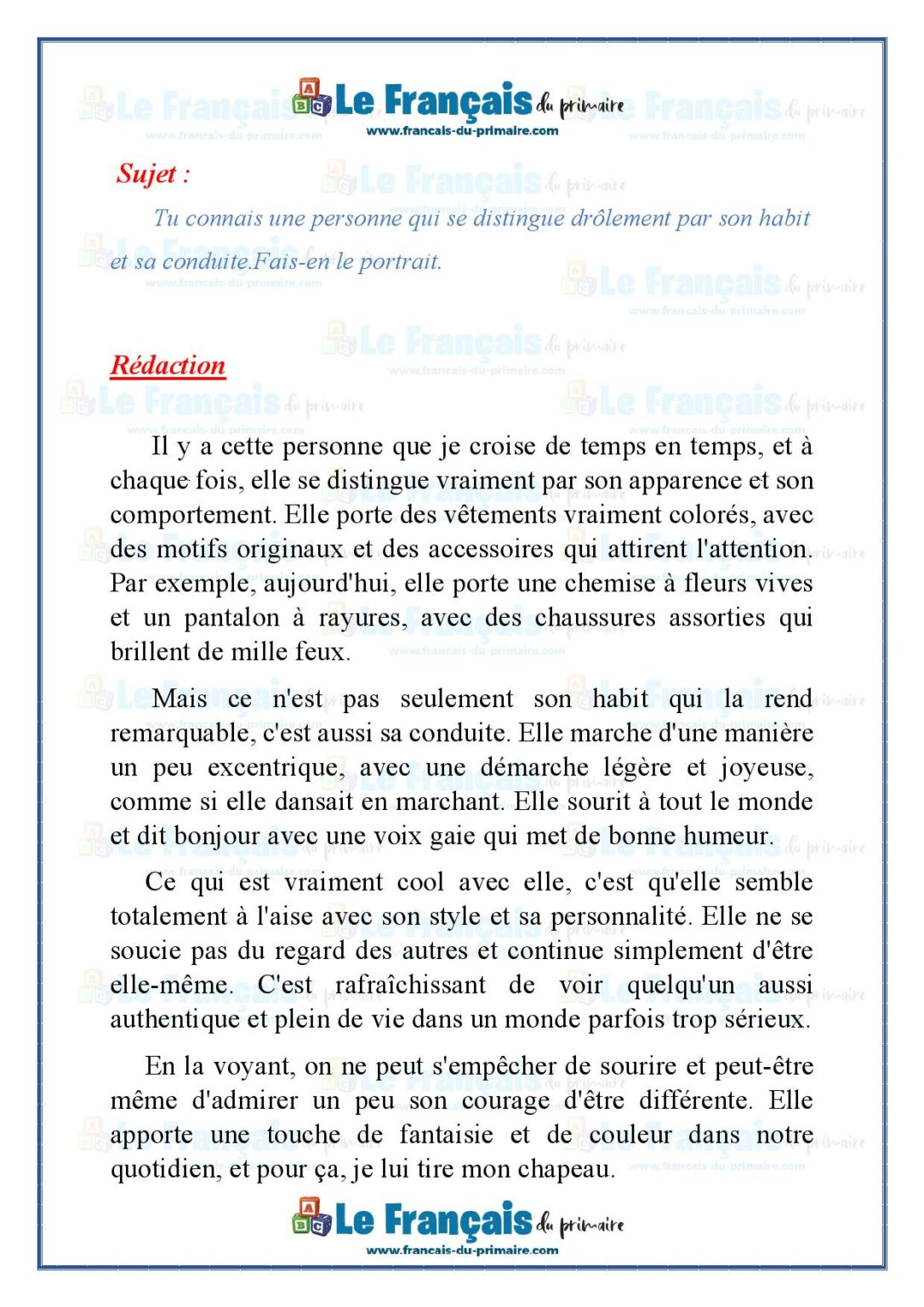 Le Français du primaire
www.francais-du-primaire.com

Sujet :

Tu connais une personne qui se distingue drôlement par son habit et sa conduite.Fais-en le portrait.

Rédaction

Il y a cette personne que je croise de temps en temps, et à chaque fois, elle se distingue vraiment par son apparence et son comportement. Elle porte des vêtements vraiment colorés, avec des motifs originaux et des accessoires qui attirent l'attention. Par exemple, aujourd'hui, elle porte une chemise à fleurs vives et un pantalon à rayures, avec des chaussures assorties qui brillent de mille feux.

Mais ce n'est pas seulement son habit qui la rend remarquable, c'est aussi sa conduite. Elle marche d'une manière un peu excentrique, avec une démarche légère et joyeuse, comme si elle dansait en marchant. Elle sourit à tout le monde et dit bonjour avec une voix gaie qui met de bonne humeur.

Ce qui est vraiment cool avec elle, c'est qu'elle semble totalement à l'aise avec son style et sa personnalité. Elle ne se soucie pas du regard des autres et continue simplement d'être elle-même. C'est rafraîchissant de voir quelqu'un aussi authentique et plein de vie dans un monde parfois trop sérieux.

En la voyant, on ne peut s'empêcher de sourire et peut-être même d'admirer un peu son courage d'être différente. Elle apporte une touche de fantaisie et de couleur dans notre quotidien, et pour ça, je lui tire mon chapeau.

Le Français du primaire
www.francais-du-primaire.com